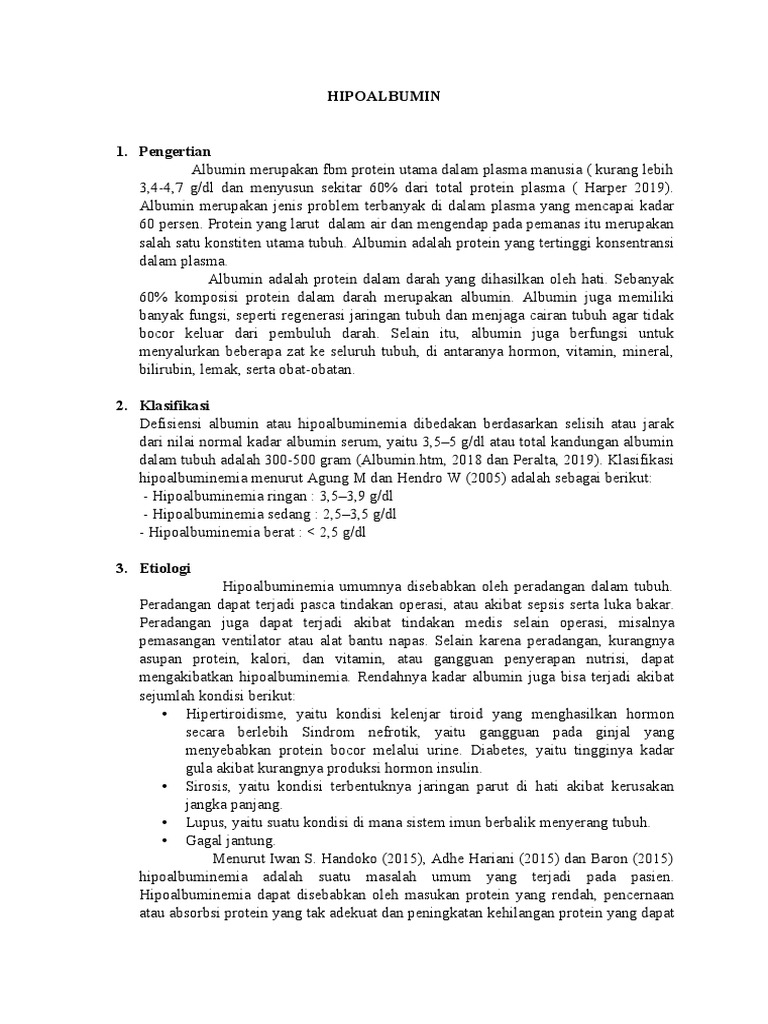 HIPOALBUMIN

1. Pengertian

Albumin merupakan fbm protein utama dalam plasma manusia ( kurang lebih 3,4-4,7 g/dl dan menyusun sekitar 60% dari total protein plasma ( Harper 2019). Albumin merupakan jenis problem terbanyak di dalam plasma yang mencapai kadar 60 persen. Protein yang larut dalam air dan mengendap pada pemanas itu merupakan salah satu konstiten utama tubuh. Albumin adalah protein yang tertinggi konsentransi dalam plasma.

Albumin adalah protein dalam darah yang dihasilkan oleh hati. Sebanyak 60% komposisi protein dalam darah merupakan albumin. Albumin juga memiliki banyak fungsi, seperti regenerasi jaringan tubuh dan menjaga cairan tubuh agar tidak bocor keluar dari pembuluh darah. Selain itu, albumin juga berfungsi untuk menyalurkan beberapa zat ke seluruh tubuh, di antaranya hormon, vitamin, mineral, bilirubin, lemak, serta obat-obatan.

2. Klasifikasi

Defisiensi albumin atau hipoalbuminemia dibedakan berdasarkan selisih atau jarak dari nilai normal kadar albumin serum, yaitu 3,5–5 g/dl atau total kandungan albumin dalam tubuh adalah 300-500 gram (Albumin.htm, 2018 dan Peralta, 2019). Klasifikasi hipoalbuminemia menurut Agung M dan Hendro W (2005) adalah sebagai berikut:
- Hipoalbuminemia ringan : 3,5–3,9 g/dl
- Hipoalbuminemia sedang : 2,5–3,5 g/dl
- Hipoalbuminemia berat : < 2,5 g/dl

3. Etiologi

Hipoalbuminemia umumnya disebabkan oleh peradangan dalam tubuh. Peradangan dapat terjadi pasca tindakan operasi, atau akibat sepsis serta luka bakar. Peradangan juga dapat terjadi akibat tindakan medis selain operasi, misalnya pemasangan ventilator atau alat bantu napas. Selain karena peradangan, kurangnya asupan protein, kalori, dan vitamin, atau gangguan penyerapan nutrisi, dapat mengakibatkan hipoalbuminemia. Rendahnya kadar albumin juga bisa terjadi akibat sejumlah kondisi berikut:
• Hipertiroidisme, yaitu kondisi kelenjar tiroid yang menghasilkan hormon secara berlebih Sindrom nefrotik, yaitu gangguan pada ginjal yang menyebabkan protein bocor melalui urine. Diabetes, yaitu tingginya kadar gula akibat kurangnya produksi hormon insulin.
• Sirosis, yaitu kondisi terbentuknya jaringan parut di hati akibat kerusakan jangka panjang.
• Lupus, yaitu suatu kondisi di mana sistem imun berbalik menyerang tubuh.
• Gagal jantung.

Menurut Iwan S. Handoko (2015), Adhe Hariani (2015) dan Baron (2015) hipoalbuminemia adalah suatu masalah umum yang terjadi pada pasien. Hipoalbuminemia dapat disebabkan oleh masukan protein yang rendah, pencernaan atau absorbsi protein yang tak adekuat dan peningkatan kehilangan protein yang dapat